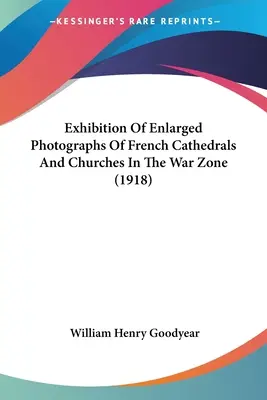 —KESSINGER'S RARE REPRINTS—

Exhibition Of Enlarged Photographs Of French Cathedrals And Churches In The War Zone (1918)

William Henry Goodyear